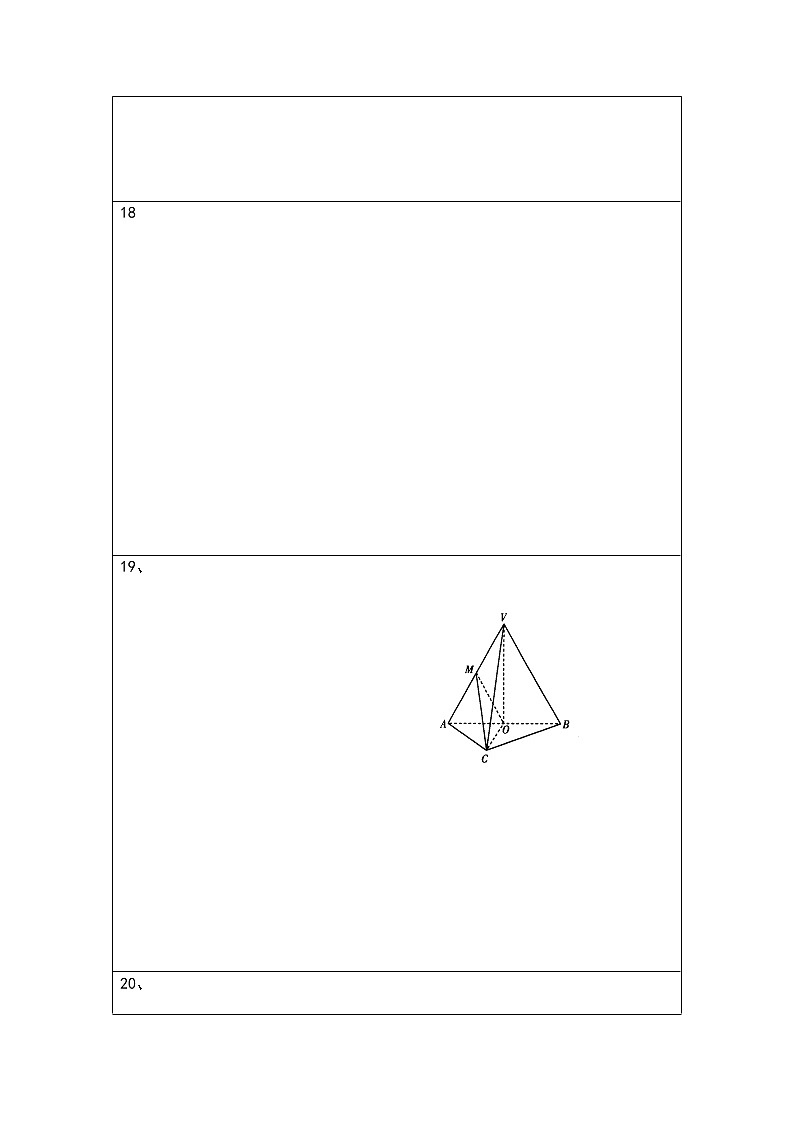 18

19、

V

M

A

O

B

C

20、